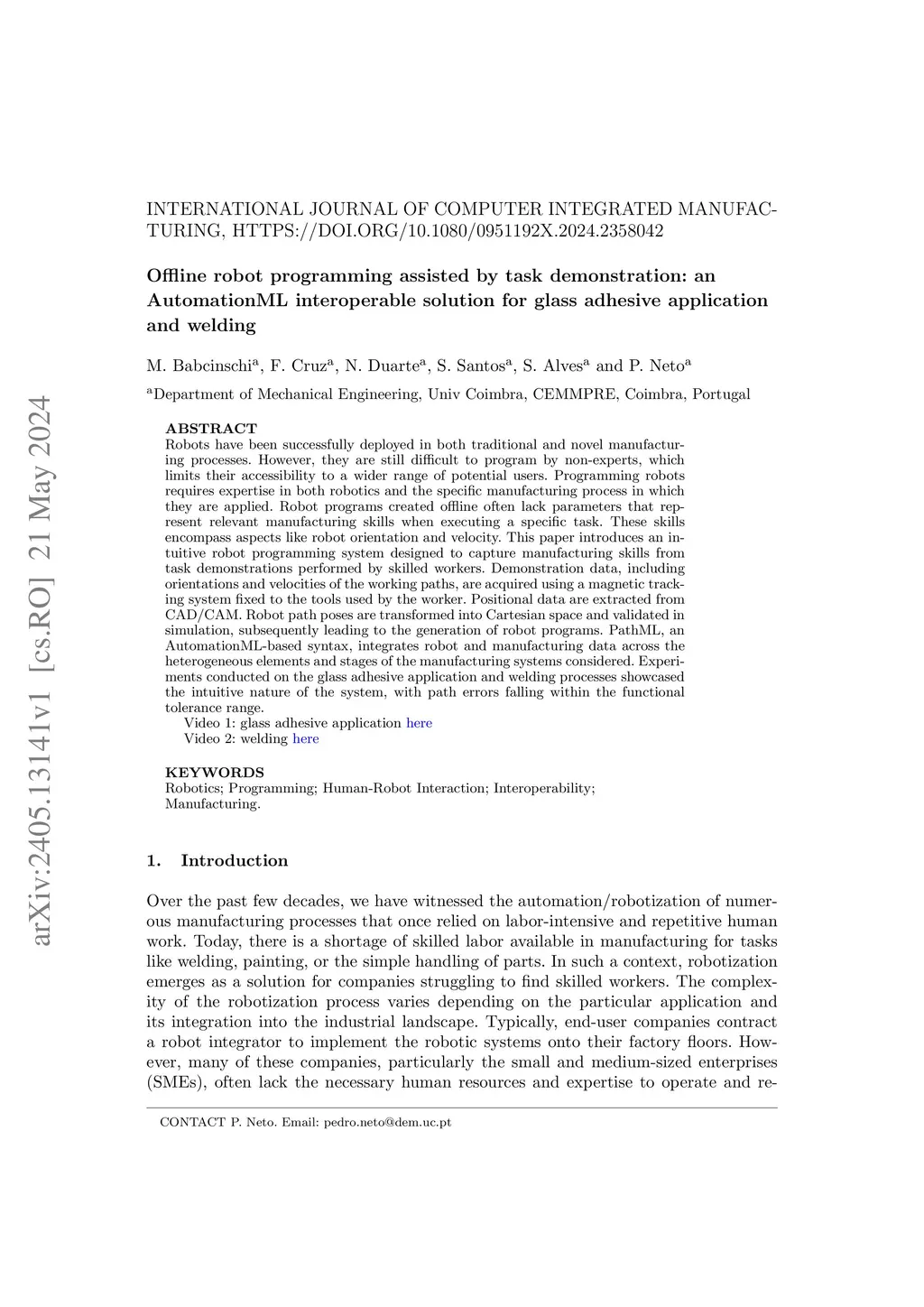 arXiv:2405.13141v1 [cs.RO] 21 May 2024

INTERNATIONAL JOURNAL OF COMPUTER INTEGRATED MANUFACTURING, HTTPS://DOI.ORG/10.1080/0951192X.2024.2358042

Offline robot programming assisted by task demonstration: an AutomationML interoperable solution for glass adhesive application and welding

M. Babcinschi$^a$, F. Cruz$^a$, N. Duarte$^a$, S. Santos$^a$, S. Alves$^a$ and P. Neto$^a$

$^a$Department of Mechanical Engineering, Univ Coimbra, CEMMPRE, Coimbra, Portugal

ABSTRACT
Robots have been successfully deployed in both traditional and novel manufacturing processes. However, they are still difficult to program by non-experts, which limits their accessibility to a wider range of potential users. Programming robots requires expertise in both robotics and the specific manufacturing process in which they are applied. Robot programs created offline often lack parameters that represent relevant manufacturing skills when executing a specific task. These skills encompass aspects like robot orientation and velocity. This paper introduces an intuitive robot programming system designed to capture manufacturing skills from task demonstrations performed by skilled workers. Demonstration data, including orientations and velocities of the working paths, are acquired using a magnetic tracking system fixed to the tools used by the worker. Positional data are extracted from CAD/CAM. Robot path poses are transformed into Cartesian space and validated in simulation, subsequently leading to the generation of robot programs. PathML, an AutomationML-based syntax, integrates robot and manufacturing data across the heterogeneous elements and stages of the manufacturing systems considered. Experiments conducted on the glass adhesive application and welding processes showcased the intuitive nature of the system, with path errors falling within the functional tolerance range.
Video 1: glass adhesive application here
Video 2: welding here

KEYWORDS
Robotics; Programming; Human-Robot Interaction; Interoperability; Manufacturing.

1. Introduction

Over the past few decades, we have witnessed the automation/robotization of numerous manufacturing processes that once relied on labor-intensive and repetitive human work. Today, there is a shortage of skilled labor available in manufacturing for tasks like welding, painting, or the simple handling of parts. In such a context, robotization emerges as a solution for companies struggling to find skilled workers. The complexity of the robotization process varies depending on the particular application and its integration into the industrial landscape. Typically, end-user companies contract a robot integrator to implement the robotic systems onto their factory floors. However, many of these companies, particularly the small and medium-sized enterprises (SMEs), often lack the necessary human resources and expertise to operate and re-

CONTACT P. Neto. Email: pedro.neto@dem.uc.pt